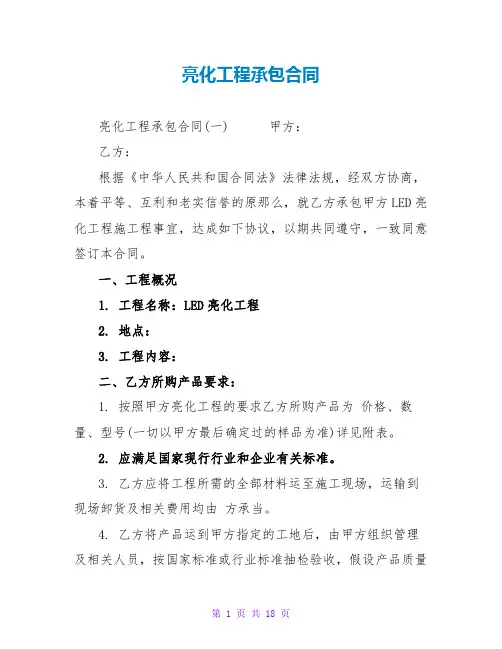 亮化工程承包合同

亮化工程承包合同(一)　　甲方：

乙方：

根据《中华人民共和国合同法》法律法规，经双方协商，本着平等、互利和老实信誉的原那么，就乙方承包甲方LED亮化工程施工程事宜，达成如下协议，以期共同遵守，一致同意签订本合同。

一、工程概况

1. 工程名称：LED亮化工程

2. 地点：

3. 工程内容：

二、乙方所购产品要求：

1. 按照甲方亮化工程的要求乙方所购产品为 价格、数量、型号(一切以甲方最后确定过的样品为准)详见附表。

2. 应满足国家现行行业和企业有关标准。

3. 乙方应将工程所需的全部材料运至施工现场，运输到现场卸货及相关费用均由 方承当。

4. 乙方将产品运到甲方指定的工地后，由甲方组织管理及相关人员，按国家标准或行业标准抽检验收，假设产品质量

第 1 页 共 18 页